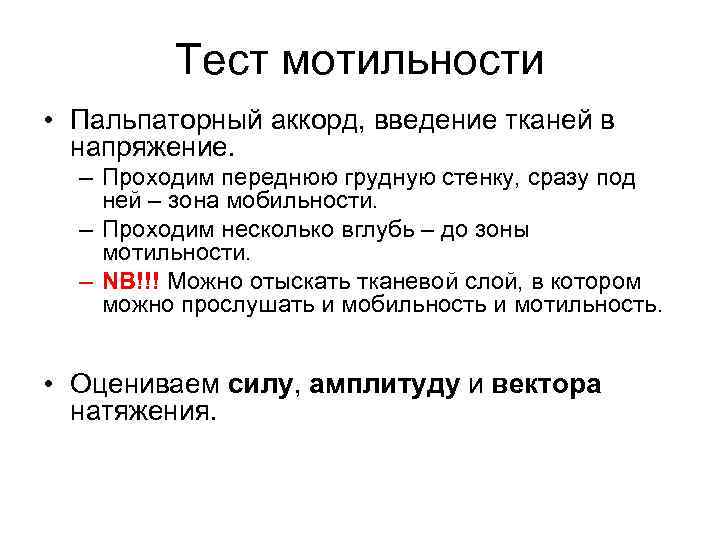 Тест мотильности

• Пальпаторный аккорд, введение тканей в напряжение.
– Проходим переднюю грудную стенку, сразу под ней – зона мобильности.
– Проходим несколько вглубь – до зоны мотильности.
– NB!!! Можно отыскать тканевой слой, в котором можно прослушать и мобильность и мотильность.

• Оцениваем силу, амплитуду и вектора натяжения.